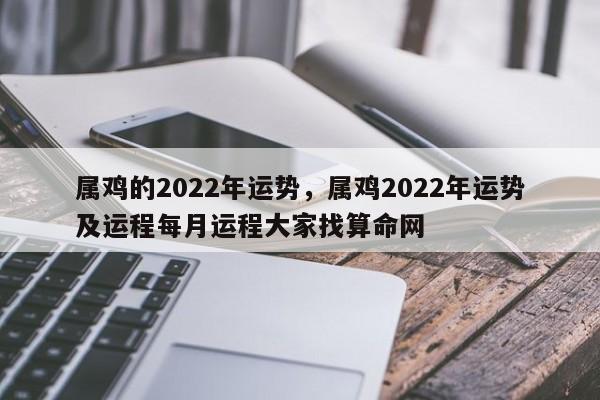 属鸡的2022年运势，属鸡2022年运势及运程每月运程大家找算命网